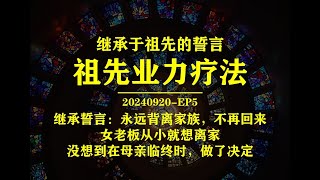 继承于祖先的誓言
祖先业力疗法

20240920-EP5
继承誓言：永远背离家族，不再回来
女老板从小就想离家
没想到在母亲临终时，做了决定